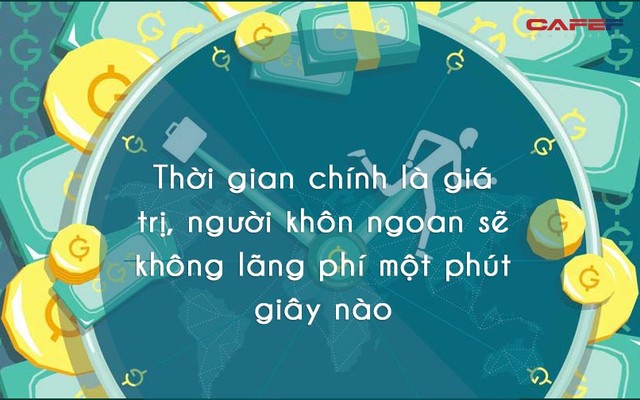 CAFEF

Thời gian chính là giá trị, người khôn ngoan sẽ không lãng phí một phút giây nào